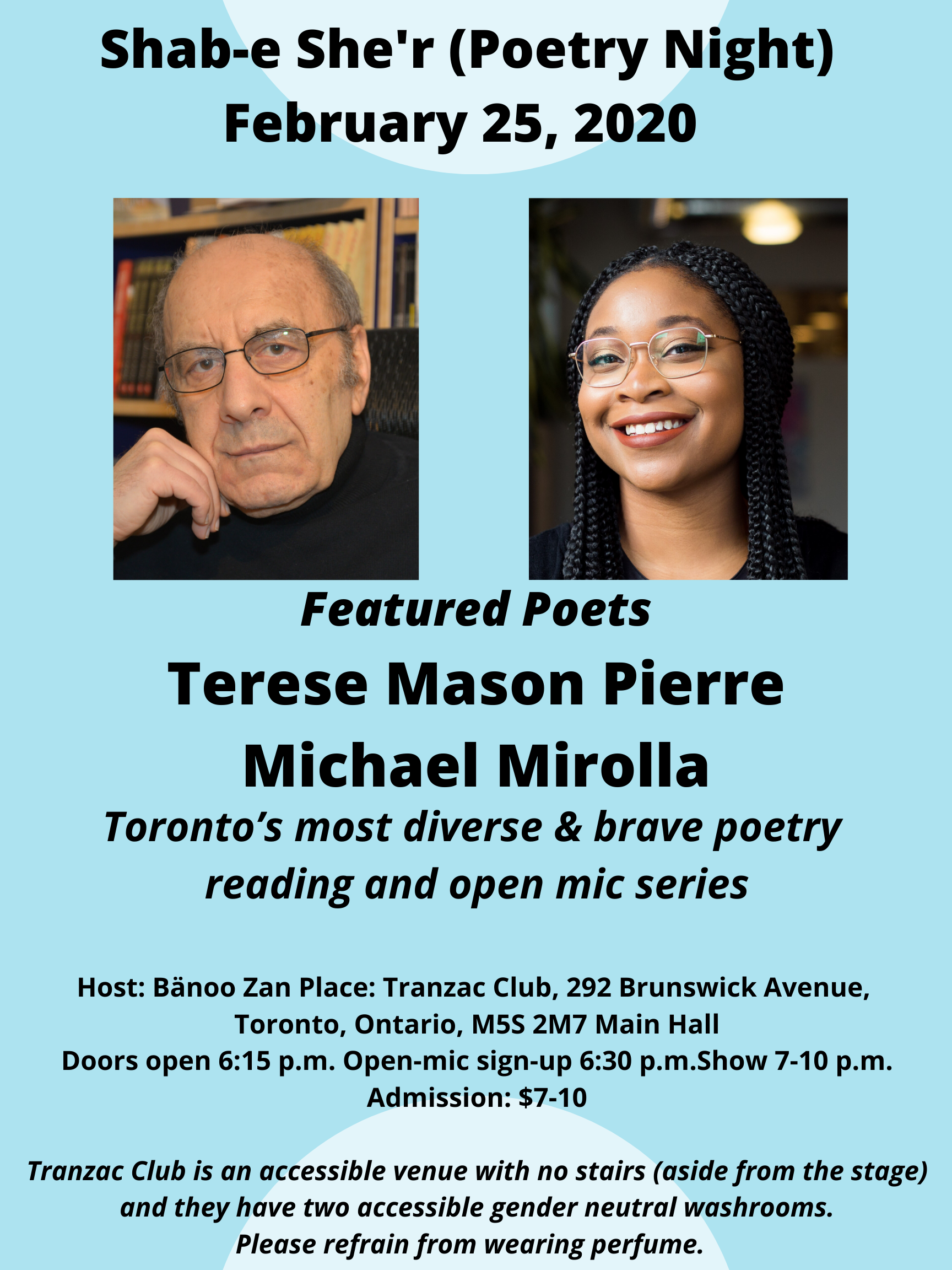 Shab-e She'r (Poetry Night)
February 25, 2020

Featured Poets

Terese Mason Pierre
Michael Mirolla

Toronto's most diverse & brave poetry reading and open mic series

Host: Bänoo Zan Place: Tranzac Club, 292 Brunswick Avenue, Toronto, Ontario, M5S 2M7 Main Hall
Doors open 6:15 p.m. Open-mic sign-up 6:30 p.m.Show 7-10 p.m.
Admission: $7-10

Tranzac Club is an accessible venue with no stairs (aside from the stage) and they have two accessible gender neutral washrooms.
Please refrain from wearing perfume.